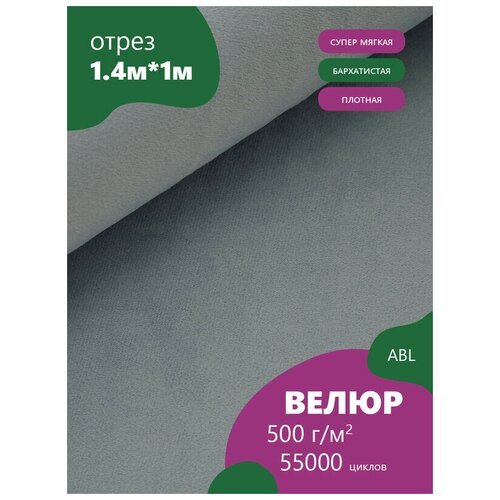 отрез
1.4м*1м

СУПЕР МЯГКАЯ

БАРХАТИСТАЯ

ПЛОТНАЯ

ABL

ВЕЛЮР
500 г/м$^2$
55000 циклов